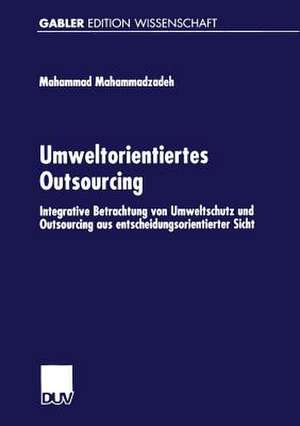 GABLER EDITION WISSENSCHAFT

Mahammad Mahammadzadeh

Umweltorientiertes Outsourcing

Integrative Betrachtung von Umweltschutz und Outsourcing aus entscheidungsorientierter Sicht

DUV